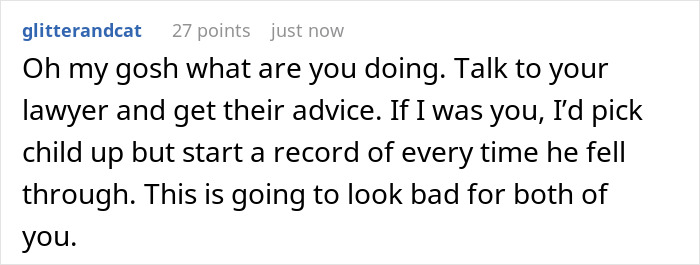 glitterandcat 27 points just now

Oh my gosh what are you doing. Talk to your lawyer and get their advice. If I was you, I'd pick child up but start a record of every time he fell through. This is going to look bad for both of you.